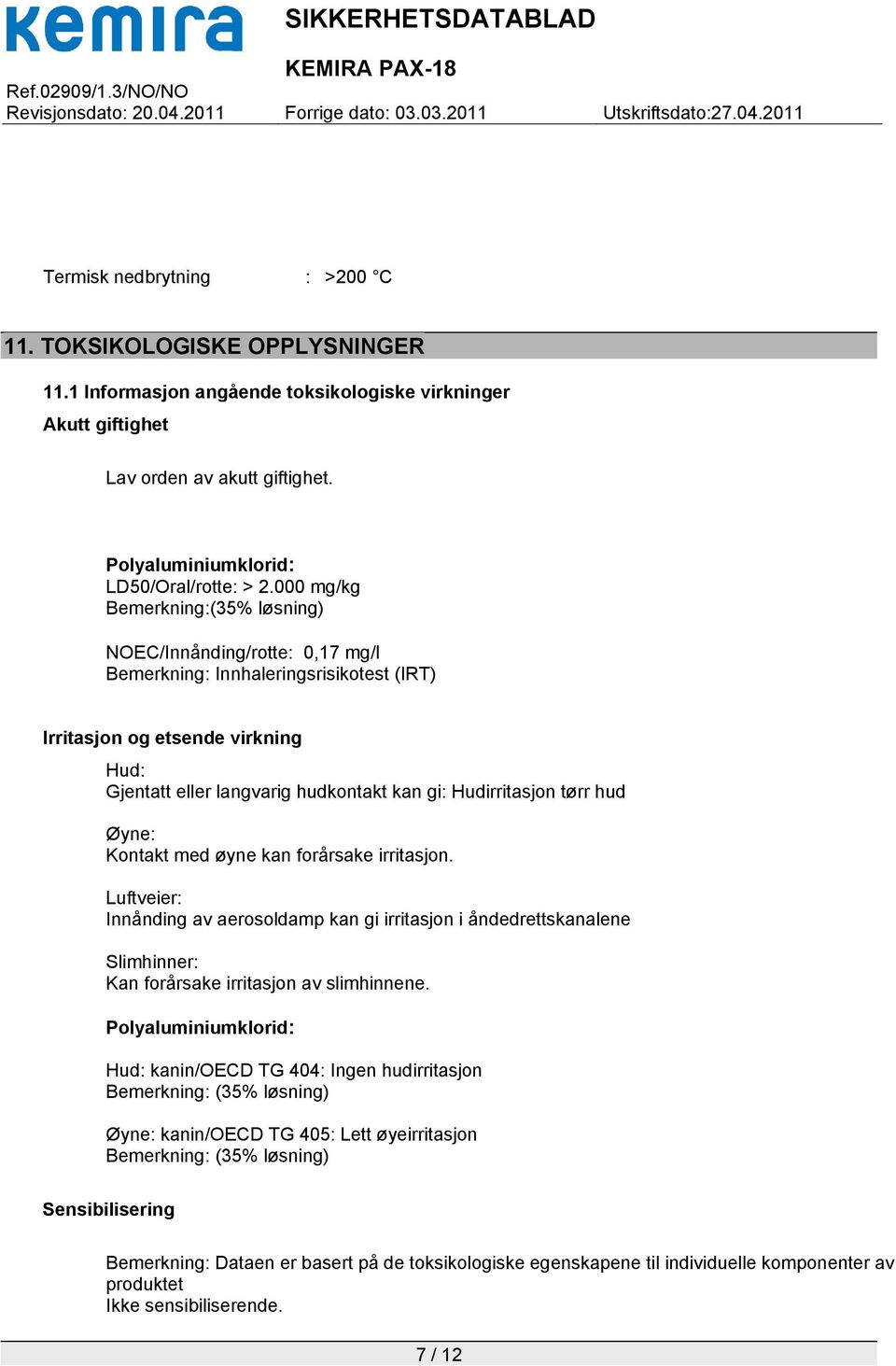 kemira

SIKKERHETSDATABLAD

KEMIRA PAX-18

Ref.02909/1.3/NO/NO
Revisjonsdato: 20.04.2011 Forrige dato: 03.03.2011 Utskriftsdato:27.04.2011

Termisk nedbrytning : >200 °C

11. TOKSIKOLOGISKE OPPLYSNINGER

11.1 Informasjon angående toksikologiske virkninger

Akutt giftighet

Lav orden av akutt giftighet.

Polyaluminiumklorid:
LD50/Oral/rotte: > 2.000 mg/kg
Bemerkning:(35% løsning)

NOEC/Innånding/rotte: 0,17 mg/l
Bemerkning: Innhaleringsrisikotest (IRT)

Irritasjon og etsende virkning

Hud:
Gjentatt eller langvarig hudkontakt kan gi: Hudirritasjon tørr hud

Øyne:
Kontakt med øyne kan forårsake irritasjon.

Luftveier:
Innånding av aerosoldamp kan gi irritasjon i åndedrettskanalene

Slimhinner:
Kan forårsake irritasjon av slimhinnene.

Polyaluminiumklorid:

Hud: kanin/OECD TG 404: Ingen hudirritasjon
Bemerkning: (35% løsning)

Øyne: kanin/OECD TG 405: Lett øyeirritasjon
Bemerkning: (35% løsning)

Sensibilisering

Bemerkning: Dataen er basert på de toksikologiske egenskapene til individuelle komponenter av produktet
Ikke sensibiliserende.

7 / 12